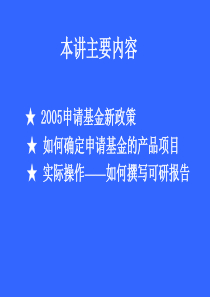 本讲主要内容

★ 2005申请基金新政策

★ 如何确定申请基金的产品项目

★ 实际操作——如何撰写可研报告